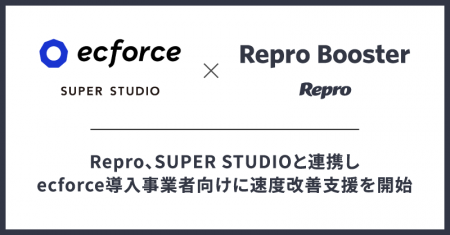 ecforce
SUPER STUDIO

×

Repro Booster
Repro

Repro、SUPER STUDIOと連携し
ecforce導入事業者向けに速度改善支援を開始